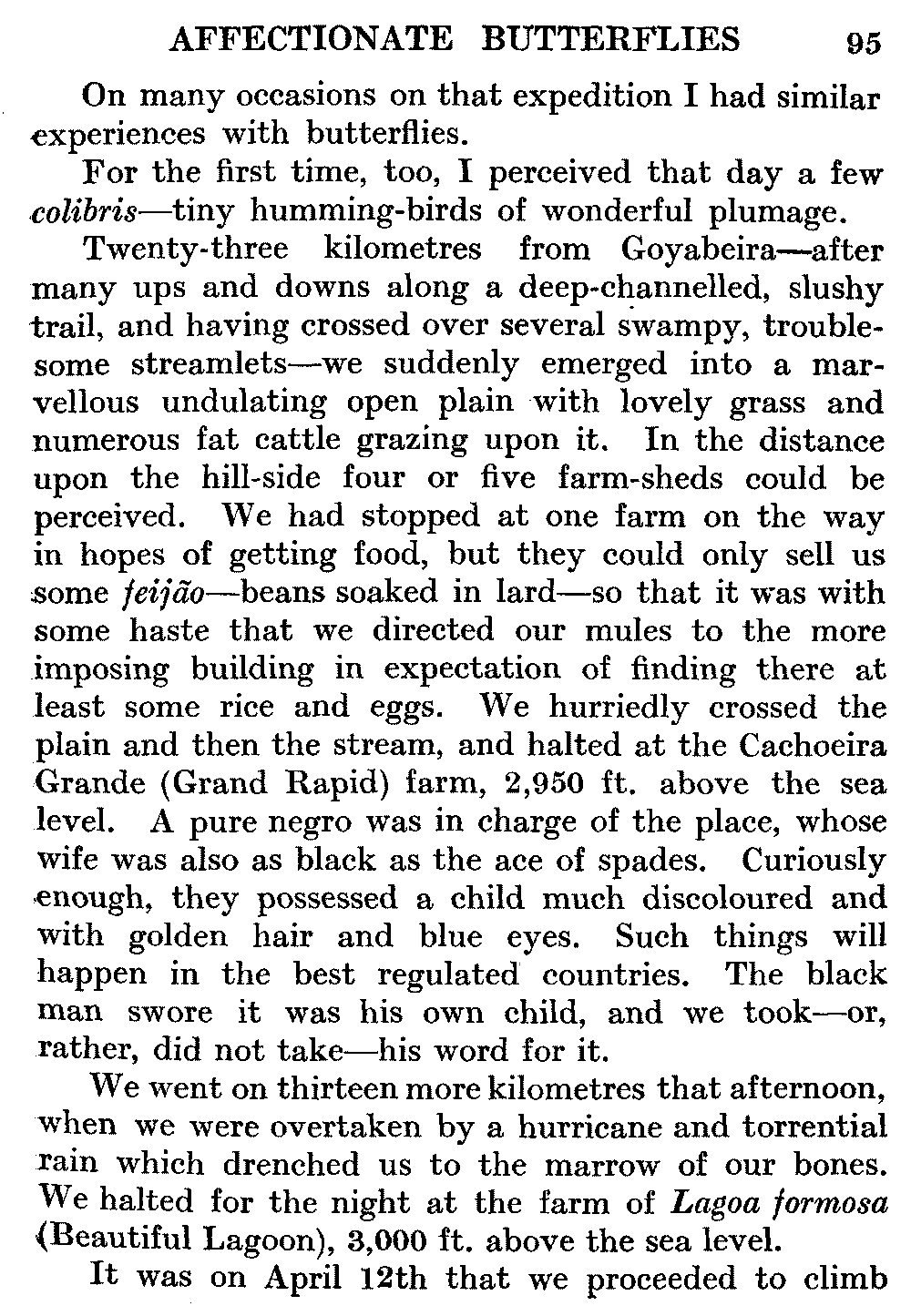 AFFECTIONATE BUTTERFLIES 95

On many occasions on that expedition I had similar experiences with butterflies.

For the first time, too, I perceived that day a few colibris—tiny humming-birds of wonderful plumage.

Twenty-three kilometres from Goyabeira—after many ups and downs along a deep-channelled, slushy trail, and having crossed over several swampy, troublesome streamlets—we suddenly emerged into a marvellous undulating open plain with lovely grass and numerous fat cattle grazing upon it. In the distance upon the hill-side four or five farm-sheds could be perceived. We had stopped at one farm on the way in hopes of getting food, but they could only sell us some feijão—beans soaked in lard—so that it was with some haste that we directed our mules to the more imposing building in expectation of finding there at least some rice and eggs. We hurriedly crossed the plain and then the stream, and halted at the Cachoeira Grande (Grand Rapid) farm, 2,950 ft. above the sea level. A pure negro was in charge of the place, whose wife was also as black as the ace of spades. Curiously enough, they possessed a child much discoloured and with golden hair and blue eyes. Such things will happen in the best regulated countries. The black man swore it was his own child, and we took—or, rather, did not take—his word for it.

We went on thirteen more kilometres that afternoon, when we were overtaken by a hurricane and torrential rain which drenched us to the marrow of our bones. We halted for the night at the farm of Lagoa formosa (Beautiful Lagoon), 3,000 ft. above the sea level.

It was on April 12th that we proceeded to climb